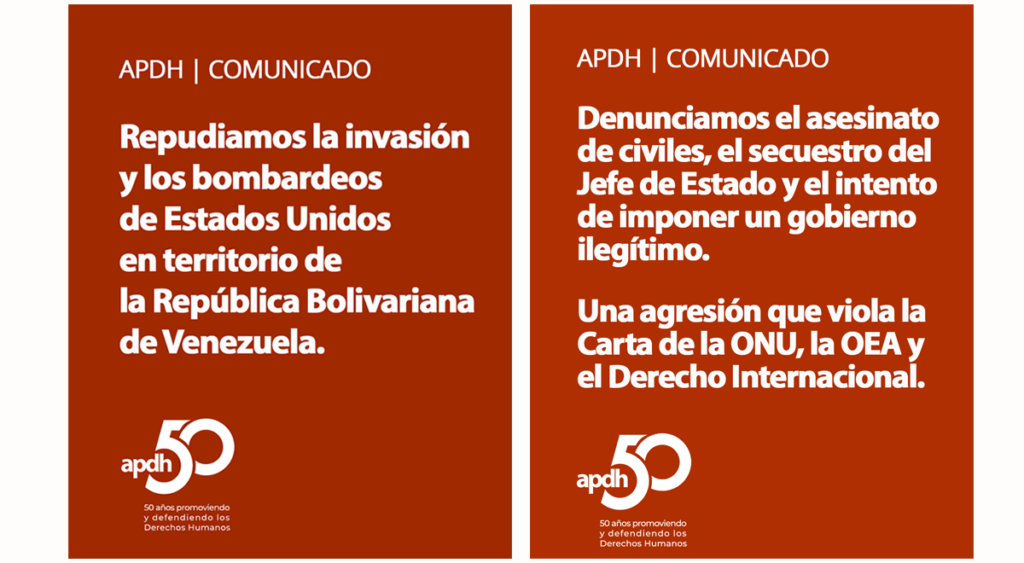 APDH | COMUNICADO

Repudiamos la invasión y los bombardeos de Estados Unidos en territorio de la República Bolivariana de Venezuela.

apdh 50

50 años promoviendo y defendiendo los Derechos Humanos

APDH | COMUNICADO

Denunciamos el asesinato de civiles, el secuestro del Jefe de Estado y el intento de imponer un gobierno ilegítimo.

Una agresión que viola la Carta de la ONU, la OEA y el Derecho Internacional.

apdh 50

50 años promoviendo y defendiendo los Derechos Humanos